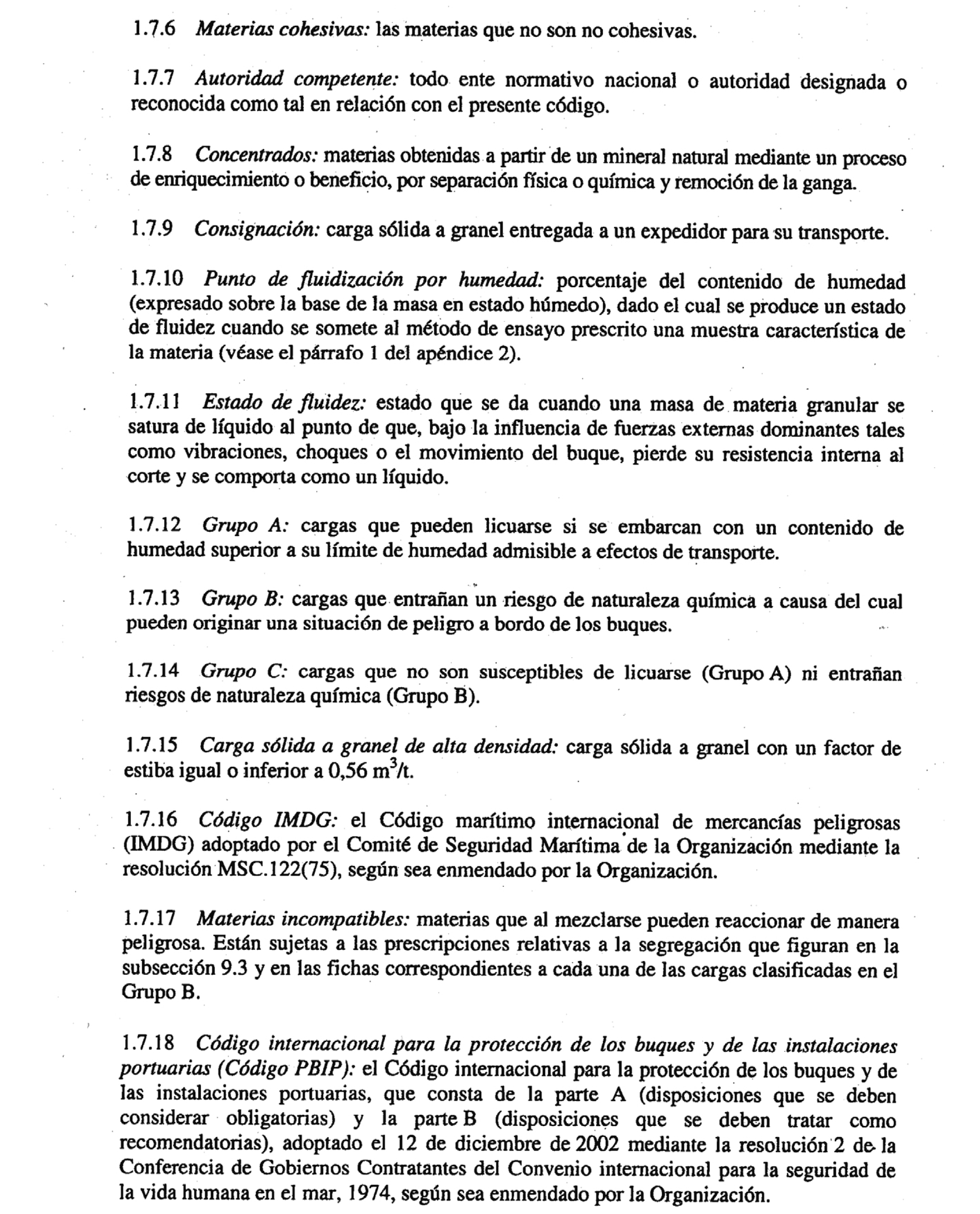 1.7.6 Materias cohesivas: las materias que no son no cohesivas.

1.7.7 Autoridad competente: todo ente normativo nacional o autoridad designada o reconocida como tal en relación con el presente código.

1.7.8 Concentrados: materias obtenidas a partir de un mineral natural mediante un proceso de enriquecimiento o beneficio, por separación física o química y remoción de la ganga.

1.7.9 Consignación: carga sólida a granel entregada a un expedidor para su transporte.

1.7.10 Punto de fluidización por humedad: porcentaje del contenido de humedad (expresado sobre la base de la masa en estado húmedo), dado el cual se produce un estado de fluidez cuando se somete al método de ensayo prescrito una muestra característica de la materia (véase el párrafo 1 del apéndice 2).

1.7.11 Estado de fluidez: estado que se da cuando una masa de materia granular se satura de líquido al punto de que, bajo la influencia de fuerzas externas dominantes tales como vibraciones, choques o el movimiento del buque, pierde su resistencia interna al corte y se comporta como un líquido.

1.7.12 Grupo A: cargas que pueden licuarse si se embarcan con un contenido de humedad superior a su límite de humedad admisible a efectos de transporte.

1.7.13 Grupo B: cargas que entrañan un riesgo de naturaleza química a causa del cual pueden originar una situación de peligro a bordo de los buques.

1.7.14 Grupo C: cargas que no son susceptibles de licuarse (Grupo A) ni entrañan riesgos de naturaleza química (Grupo B).

1.7.15 Carga sólida a granel de alta densidad: carga sólida a granel con un factor de estiba igual o inferior a 0,56 $m^3$/t.

1.7.16 Código IMDG: el Código marítimo internacional de mercancías peligrosas (IMDG) adoptado por el Comité de Seguridad Marítima de la Organización mediante la resolución MSC.122(75), según sea enmendado por la Organización.

1.7.17 Materias incompatibles: materias que al mezclarse pueden reaccionar de manera peligrosa. Están sujetas a las prescripciones relativas a la segregación que figuran en la subsección 9.3 y en las fichas correspondientes a cada una de las cargas clasificadas en el Grupo B.

1.7.18 Código internacional para la protección de los buques y de las instalaciones portuarias (Código PBIP): el Código internacional para la protección de los buques y de las instalaciones portuarias, que consta de la parte A (disposiciones que se deben considerar obligatorias) y la parte B (disposiciones que se deben tratar como recomendatorias), adoptado el 12 de diciembre de 2002 mediante la resolución 2 de la Conferencia de Gobiernos Contratantes del Convenio internacional para la seguridad de la vida humana en el mar, 1974, según sea enmendado por la Organización.